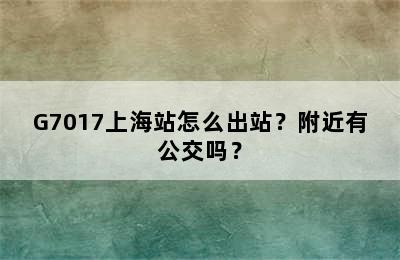 G7017上海站怎么出站？附近有公交吗？